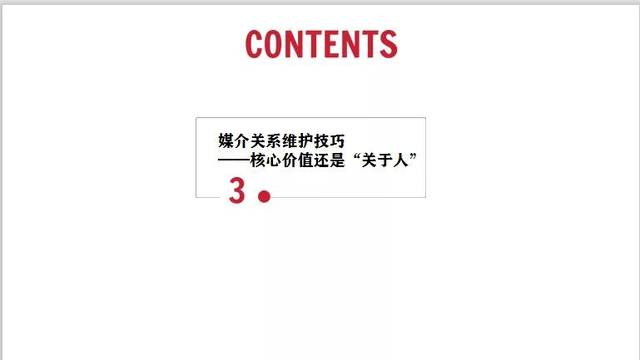 CONTENTS

媒介关系维护技巧
——核心价值还是“关于人”

3